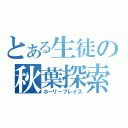 とある生徒の
秋葉探索
ホーリープレイス